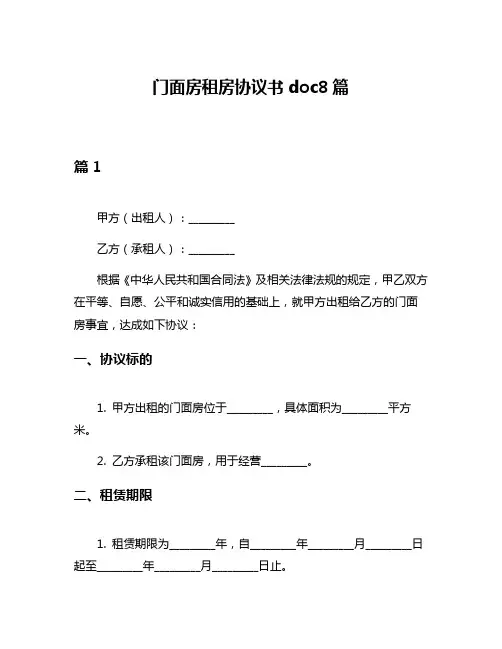 门面房租房协议书 doc8 篇

篇 1

甲方（出租人）：________

乙方（承租人）：________

根据《中华人民共和国合同法》及相关法律法规的规定，甲乙双方在平等、自愿、公平和诚实信用的基础上，就甲方出租给乙方的门面房事宜，达成如下协议：

一、协议标的

1. 甲方出租的门面房位于________，具体面积为________平方米。

2. 乙方承租该门面房，用于经营________。

二、租赁期限

1. 租赁期限为________年，自________年________月________日起至________年________月________日止。